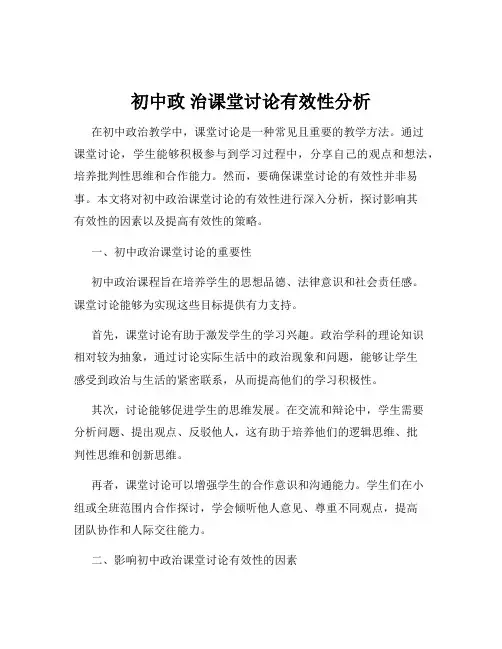 初中政 治课堂讨论有效性分析

在初中政治教学中，课堂讨论是一种常见且重要的教学方法。通过课堂讨论，学生能够积极参与到学习过程中，分享自己的观点和想法，培养批判性思维和合作能力。然而，要确保课堂讨论的有效性并非易事。本文将对初中政治课堂讨论的有效性进行深入分析，探讨影响其有效性的因素以及提高有效性的策略。

一、初中政治课堂讨论的重要性

初中政治课程旨在培养学生的思想品德、法律意识和社会责任感。课堂讨论能够为实现这些目标提供有力支持。

首先，课堂讨论有助于激发学生的学习兴趣。政治学科的理论知识相对较为抽象，通过讨论实际生活中的政治现象和问题，能够让学生感受到政治与生活的紧密联系，从而提高他们的学习积极性。

其次，讨论能够促进学生的思维发展。在交流和辩论中，学生需要分析问题、提出观点、反驳他人，这有助于培养他们的逻辑思维、批判性思维和创新思维。

再者，课堂讨论可以增强学生的合作意识和沟通能力。学生们在小组或全班范围内合作探讨，学会倾听他人意见、尊重不同观点，提高团队协作和人际交往能力。

二、影响初中政治课堂讨论有效性的因素